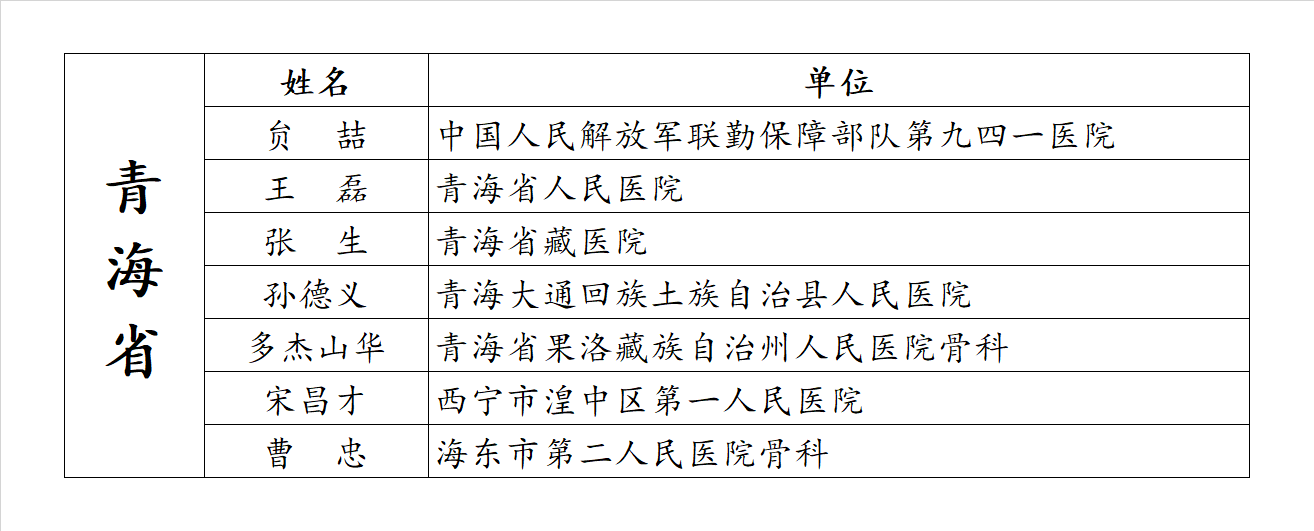 | 青海省 | 姓名 | 单位 |
|---|---|---|
| | 贠 喆 | 中国人民解放军联勤保障部队第九四一医院 |
| | 王 磊 | 青海省人民医院 |
| | 张 生 | 青海省藏医院 |
| | 孙德义 | 青海大通回族土族自治县人民医院 |
| | 多杰山华 | 青海省果洛藏族自治州人民医院骨科 |
| | 宋昌才 | 西宁市湟中区第一人民医院 |
| | 曹 忠 | 海东市第二人民医院骨科 |